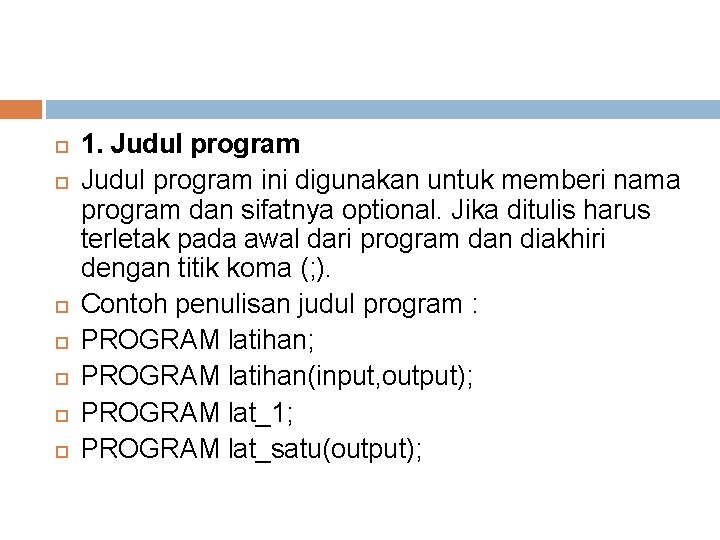 1. Judul program

Judul program ini digunakan untuk memberi nama program dan sifatnya optional. Jika ditulis harus terletak pada awal dari program dan diakhiri dengan titik koma (;).

Contoh penulisan judul program :

PROGRAM latihan;

PROGRAM latihan(input,output);

PROGRAM lat_1;

PROGRAM lat_satu(output);